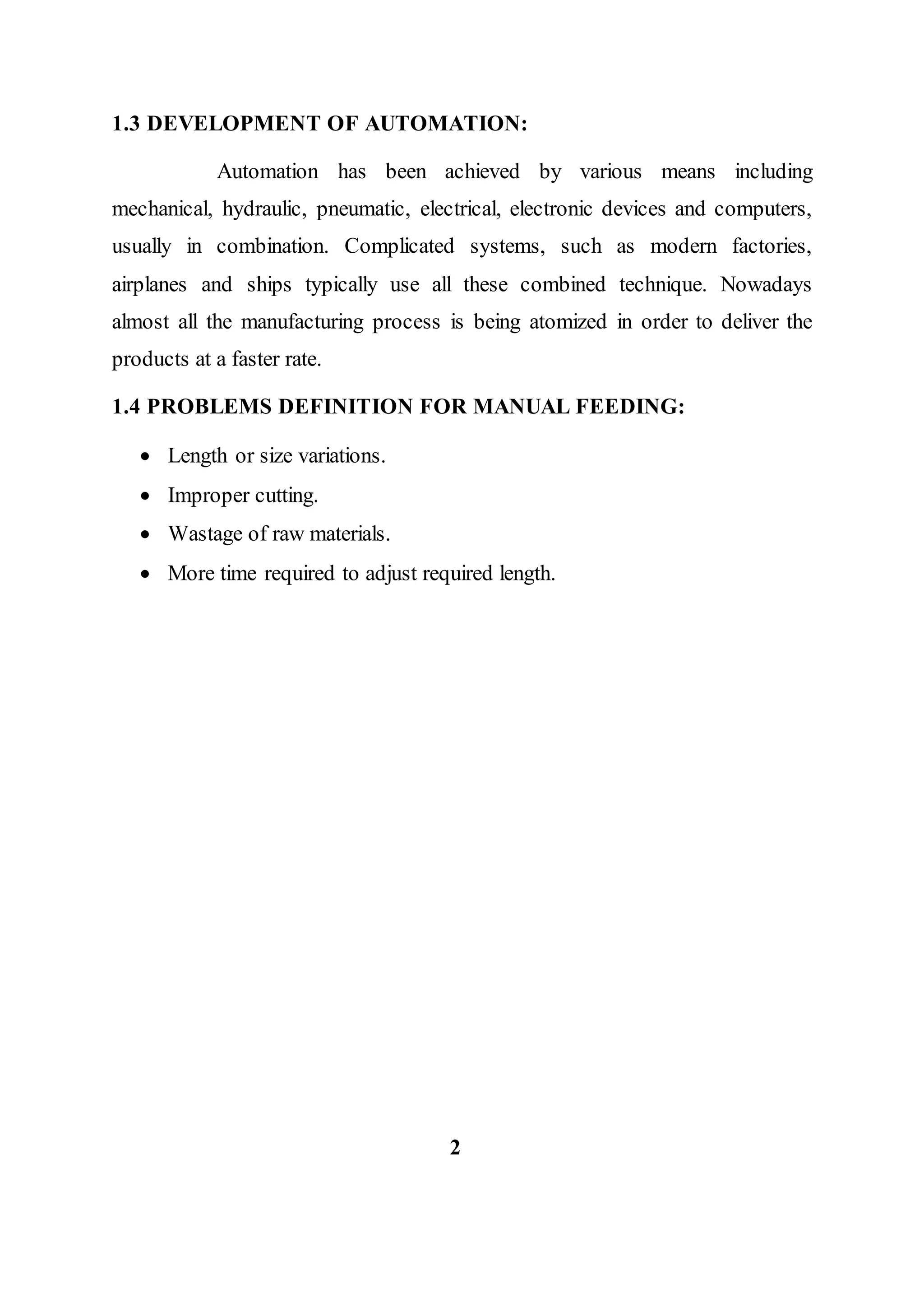 1.3 DEVELOPMENT OF AUTOMATION:

Automation has been achieved by various means including mechanical, hydraulic, pneumatic, electrical, electronic devices and computers, usually in combination. Complicated systems, such as modern factories, airplanes and ships typically use all these combined technique. Nowadays almost all the manufacturing process is being atomized in order to deliver the products at a faster rate.

1.4 PROBLEMS DEFINITION FOR MANUAL FEEDING:

• Length or size variations.
• Improper cutting.
• Wastage of raw materials.
• More time required to adjust required length.

2